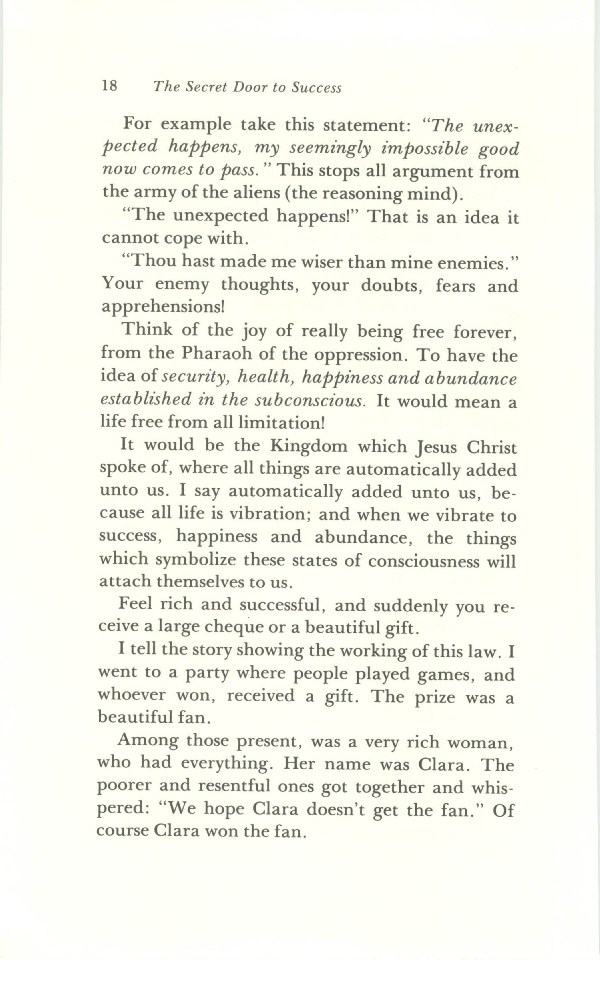 18 The Secret Door to Success

For example take this statement: "The unexpected happens, my seemingly impossible good now comes to pass." This stops all argument from the army of the aliens (the reasoning mind).

"The unexpected happens!" That is an idea it cannot cope with.

"Thou hast made me wiser than mine enemies." Your enemy thoughts, your doubts, fears and apprehensions!

Think of the joy of really being free forever, from the Pharaoh of the oppression. To have the idea of security, health, happiness and abundance established in the subconscious. It would mean a life free from all limitation!

It would be the Kingdom which Jesus Christ spoke of, where all things are automatically added unto us. I say automatically added unto us, because all life is vibration; and when we vibrate to success, happiness and abundance, the things which symbolize these states of consciousness will attach themselves to us.

Feel rich and successful, and suddenly you receive a large cheque or a beautiful gift.

I tell the story showing the working of this law. I went to a party where people played games, and whoever won, received a gift. The prize was a beautiful fan.

Among those present, was a very rich woman, who had everything. Her name was Clara. The poorer and resentful ones got together and whispered: "We hope Clara doesn't get the fan." Of course Clara won the fan.